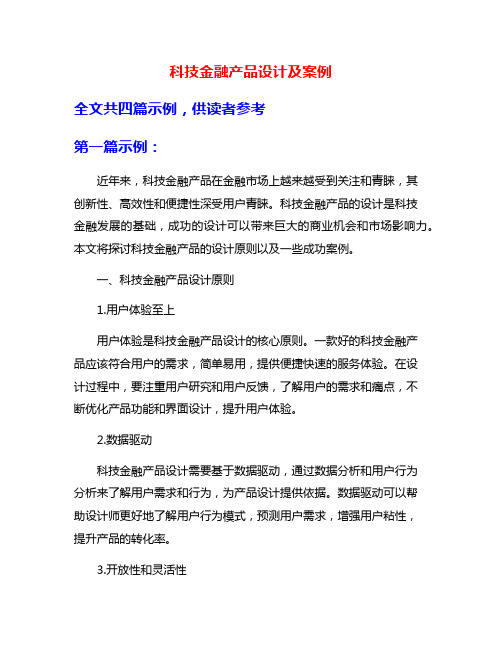 科技金融产品设计及案例

全文共四篇示例，供读者参考

第一篇示例：

近年来，科技金融产品在金融市场上越来越受到关注和青睐，其创新性、高效性和便捷性深受用户青睐。科技金融产品的设计是科技金融发展的基础，成功的设计可以带来巨大的商业机会和市场影响力。本文将探讨科技金融产品的设计原则以及一些成功案例。

一、科技金融产品设计原则

1.用户体验至上

用户体验是科技金融产品设计的核心原则。一款好的科技金融产品应该符合用户的需求，简单易用，提供便捷快速的服务体验。在设计过程中，要注重用户研究和用户反馈，了解用户的需求和痛点，不断优化产品功能和界面设计，提升用户体验。

2.数据驱动

科技金融产品设计需要基于数据驱动，通过数据分析和用户行为分析来了解用户需求和行为，为产品设计提供依据。数据驱动可以帮助设计师更好地了解用户行为模式，预测用户需求，增强用户粘性，提升产品的转化率。

3.开放性和灵活性